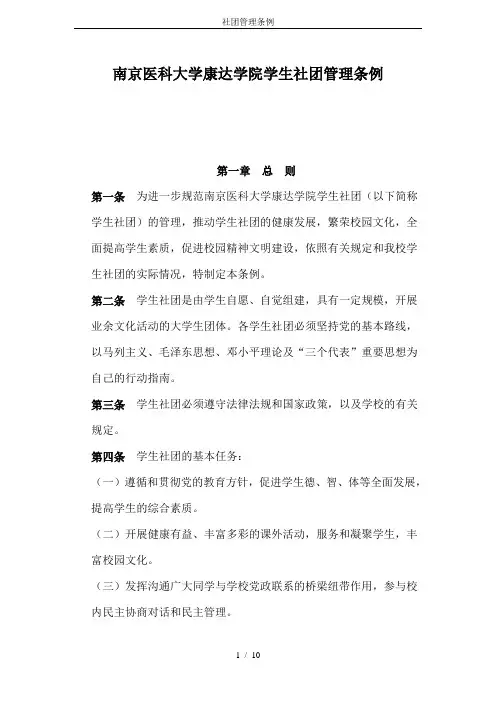 社团管理条例

南京医科大学康达学院学生社团管理条例

第一章 总 则

第一条 为进一步规范南京医科大学康达学院学生社团（以下简称学生社团）的管理，推动学生社团的健康发展，繁荣校园文化，全面提高学生素质，促进校园精神文明建设，依照有关规定和我校学生社团的实际情况，特制定本条例。

第二条 学生社团是由学生自愿、自觉组建，具有一定规模，开展业余文化活动的大学生团体。各学生社团必须坚持党的基本路线，以马列主义、毛泽东思想、邓小平理论及“三个代表”重要思想为自己的行动指南。

第三条 学生社团必须遵守法律法规和国家政策，以及学校的有关规定。

第四条 学生社团的基本任务：

（一）遵循和贯彻党的教育方针，促进学生德、智、体等全面发展，提高学生的综合素质。

（二）开展健康有益、丰富多彩的课外活动，服务和凝聚学生，丰富校园文化。

（三）发挥沟通广大同学与学校党政联系的桥梁纽带作用，参与校内民主协商对话和民主管理。

1 / 10